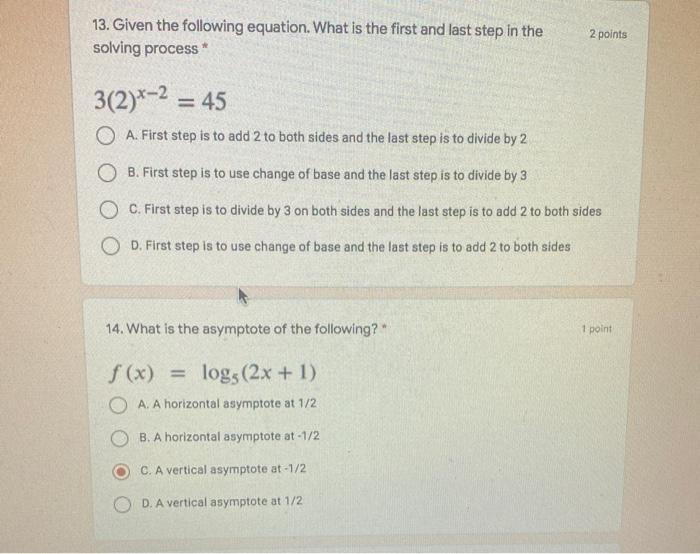 13. Given the following equation. What is the first and last step in the solving process *

2 points

$3(2)^{x-2} = 45$

A. First step is to add 2 to both sides and the last step is to divide by 2

B. First step is to use change of base and the last step is to divide by 3

C. First step is to divide by 3 on both sides and the last step is to add 2 to both sides

D. First step is to use change of base and the last step is to add 2 to both sides

14. What is the asymptote of the following? *

1 point

$f(x) = \log_5(2x+1)$

A. A horizontal asymptote at 1/2

B. A horizontal asymptote at -1/2

C. A vertical asymptote at -1/2

D. A vertical asymptote at 1/2